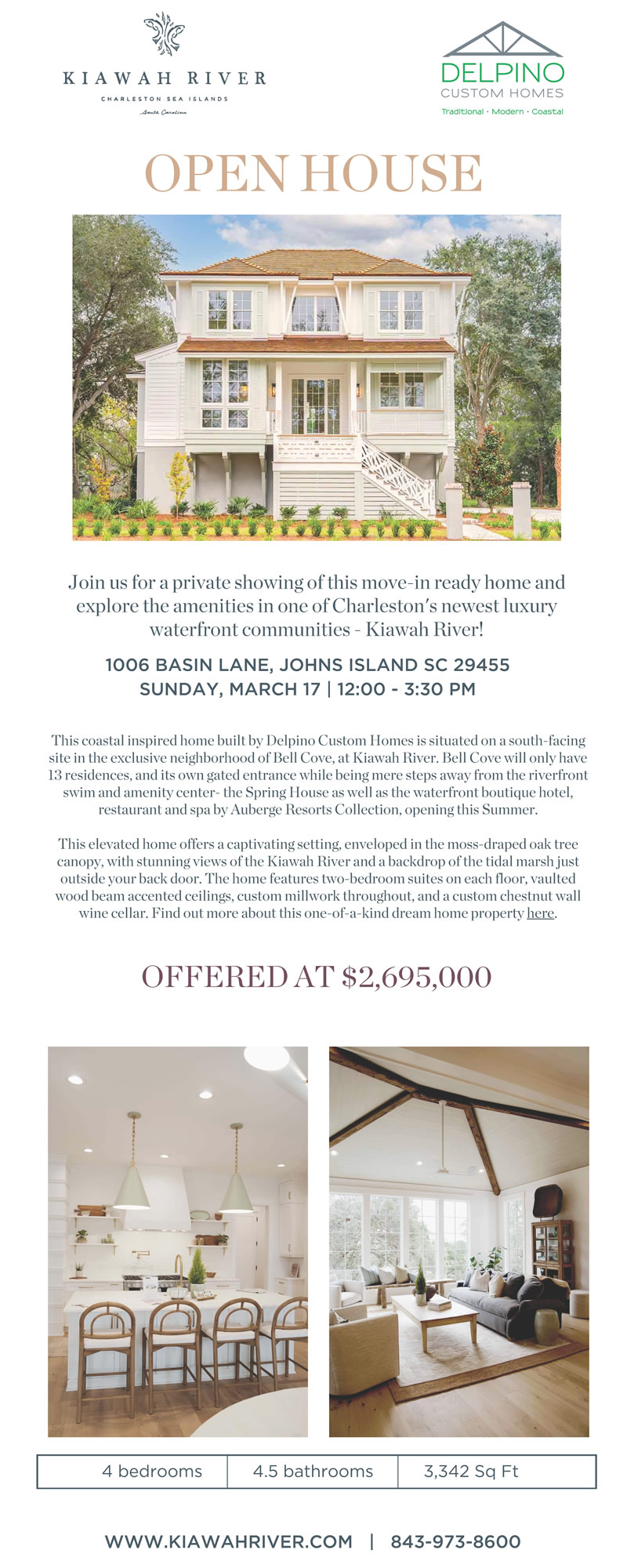 KIAWAH RIVER
CHARLESTON SEA ISLANDS
South Carolina

DELPINO
CUSTOM HOMES
Traditional · Modern · Coastal

OPEN HOUSE

Join us for a private showing of this move-in ready home and explore the amenities in one of Charleston's newest luxury waterfront communities - Kiawah River!

1006 BASIN LANE, JOHNS ISLAND SC 29455
SUNDAY, MARCH 17 | 12:00 - 3:30 PM

This coastal inspired home built by Delpino Custom Homes is situated on a south-facing site in the exclusive neighborhood of Bell Cove, at Kiawah River. Bell Cove will only have 13 residences, and its own gated entrance while being mere steps away from the riverfront swim and amenity center- the Spring House as well as the waterfront boutique hotel, restaurant and spa by Auberge Resorts Collection, opening this Summer.

This elevated home offers a captivating setting, enveloped in the moss-draped oak tree canopy, with stunning views of the Kiawah River and a backdrop of the tidal marsh just outside your back door. The home features two-bedroom suites on each floor, vaulted wood beam accented ceilings, custom millwork throughout, and a custom chestnut wall wine cellar. Find out more about this one-of-a-kind dream home property here.

OFFERED AT $2,695,000

| 4 bedrooms | 4.5 bathrooms | 3,342 Sq Ft |
|---|---|---|

WWW.KIAWAHRIVER.COM | 843-973-8600